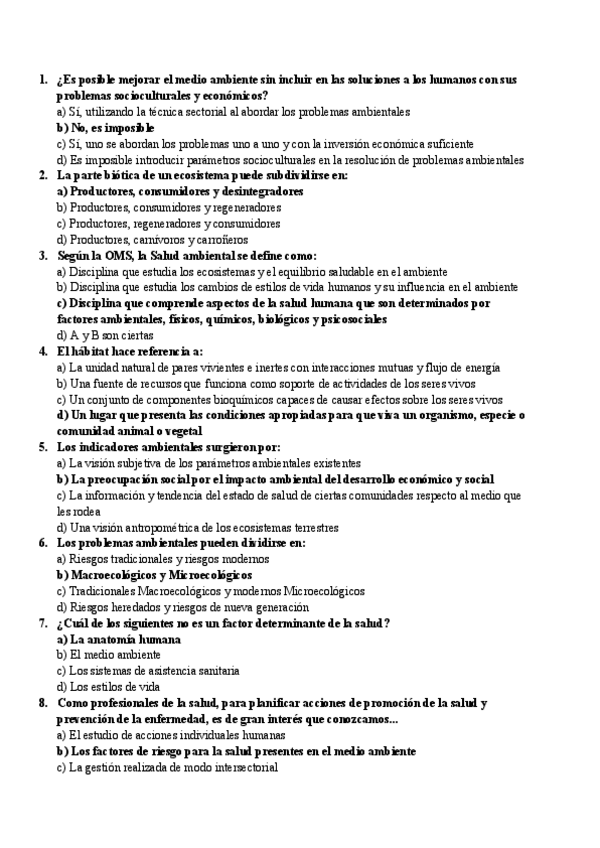 1. ¿Es posible mejorar el medio ambiente sin incluir en las soluciones a los humanos con sus problemas socioculturales y económicos?
a) Sí, utilizando la técnica sectorial al abordar los problemas ambientales
b) No, es imposible
c) Sí, uno se abordan los problemas uno a uno y con la inversión económica suficiente
d) Es imposible introducir parámetros socioculturales en la resolución de problemas ambientales
2. La parte biótica de un ecosistema puede subdividirse en:
a) Productores, consumidores y desintegradores
b) Productores, consumidores y regeneradores
c) Productores, regeneradores y consumidores
d) Productores, carnívoros y carroñeros
3. Según la OMS, la Salud ambiental se define como:
a) Disciplina que estudia los ecosistemas y el equilibrio saludable en el ambiente
b) Disciplina que estudia los cambios de estilos de vida humanos y su influencia en el ambiente
c) Disciplina que comprende aspectos de la salud humana que son determinados por factores ambientales, físicos, químicos, biológicos y psicosociales
d) A y B son ciertas
4. El hábitat hace referencia a:
a) La unidad natural de pares vivientes e inertes con interacciones mutuas y flujo de energía
b) Una fuente de recursos que funciona como soporte de actividades de los seres vivos
c) Un conjunto de componentes bioquímicos capaces de causar efectos sobre los seres vivos
d) Un lugar que presenta las condiciones apropiadas para que viva un organismo, especie o comunidad animal o vegetal
5. Los indicadores ambientales surgieron por:
a) La visión subjetiva de los parámetros ambientales existentes
b) La preocupación social por el impacto ambiental del desarrollo económico y social
c) La información y tendencia del estado de salud de ciertas comunidades respecto al medio que les rodea
d) Una visión antropométrica de los ecosistemas terrestres
6. Los problemas ambientales pueden dividirse en:
a) Riesgos tradicionales y riesgos modernos
b) Macroecológicos y Microecológicos
c) Tradicionales Macroecológicos y modernos Microecológicos
d) Riesgos heredados y riesgos de nueva generación
7. ¿Cuál de los siguientes no es un factor determinante de la salud?
a) La anatomía humana
b) El medio ambiente
c) Los sistemas de asistencia sanitaria
d) Los estilos de vida
8. Como profesionales de la salud, para planificar acciones de promoción de la salud y prevención de la enfermedad, es de gran interés que conozcamos...
a) El estudio de acciones individuales humanas
b) Los factores de riesgo para la salud presentes en el medio ambiente
c) La gestión realizada de modo intersectorial